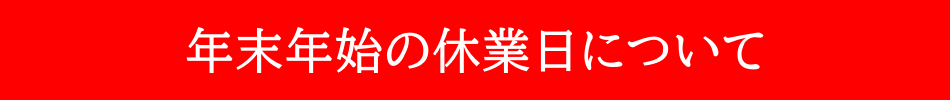 年末年始の休業日について